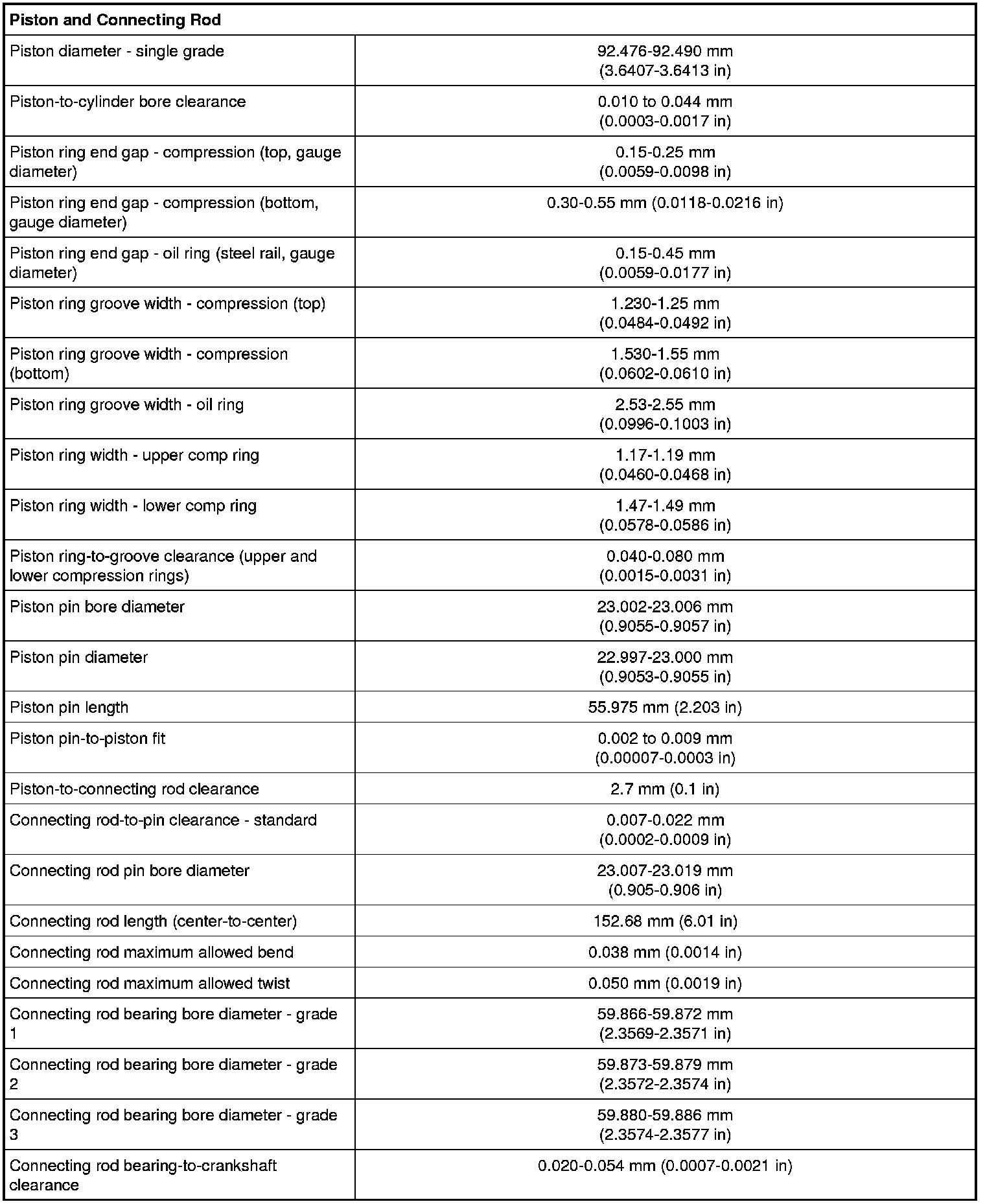 | Piston and Connecting Rod | |
|---|---|
| Piston diameter - single grade | 92.476-92.490 mm (3.6407-3.6413 in) |
| Piston-to-cylinder bore clearance | 0.010 to 0.044 mm (0.0003-0.0017 in) |
| Piston ring end gap - compression (top, gauge diameter) | 0.15-0.25 mm (0.0059-0.0098 in) |
| Piston ring end gap - compression (bottom, gauge diameter) | 0.30-0.55 mm (0.0118-0.0216 in) |
| Piston ring end gap - oil ring (steel rail, gauge diameter) | 0.15-0.45 mm (0.0059-0.0177 in) |
| Piston ring groove width - compression (top) | 1.230-1.25 mm (0.0484-0.0492 in) |
| Piston ring groove width - compression (bottom) | 1.530-1.55 mm (0.0602-0.0610 in) |
| Piston ring groove width - oil ring | 2.53-2.55 mm (0.0996-0.1003 in) |
| Piston ring width - upper comp ring | 1.17-1.19 mm (0.0460-0.0468 in) |
| Piston ring width - lower comp ring | 1.47-1.49 mm (0.0578-0.0586 in) |
| Piston ring-to-groove clearance (upper and lower compression rings) | 0.040-0.080 mm (0.0015-0.0031 in) |
| Piston pin bore diameter | 23.002-23.006 mm (0.9055-0.9057 in) |
| Piston pin diameter | 22.997-23.000 mm (0.9053-0.9055 in) |
| Piston pin length | 55.975 mm (2.203 in) |
| Piston pin-to-piston fit | 0.002 to 0.009 mm (0.00007-0.0003 in) |
| Piston-to-connecting rod clearance | 2.7 mm (0.1 in) |
| Connecting rod-to-pin clearance - standard | 0.007-0.022 mm (0.0002-0.0009 in) |
| Connecting rod pin bore diameter | 23.007-23.019 mm (0.905-0.906 in) |
| Connecting rod length (center-to-center) | 152.68 mm (6.01 in) |
| Connecting rod maximum allowed bend | 0.038 mm (0.0014 in) |
| Connecting rod maximum allowed twist | 0.050 mm (0.0019 in) |
| Connecting rod bearing bore diameter - grade 1 | 59.866-59.872 mm (2.3569-2.3571 in) |
| Connecting rod bearing bore diameter - grade 2 | 59.873-59.879 mm (2.3572-2.3574 in) |
| Connecting rod bearing bore diameter - grade 3 | 59.880-59.886 mm (2.3574-2.3577 in) |
| Connecting rod bearing-to-crankshaft clearance | 0.020-0.054 mm (0.0007-0.0021 in) |